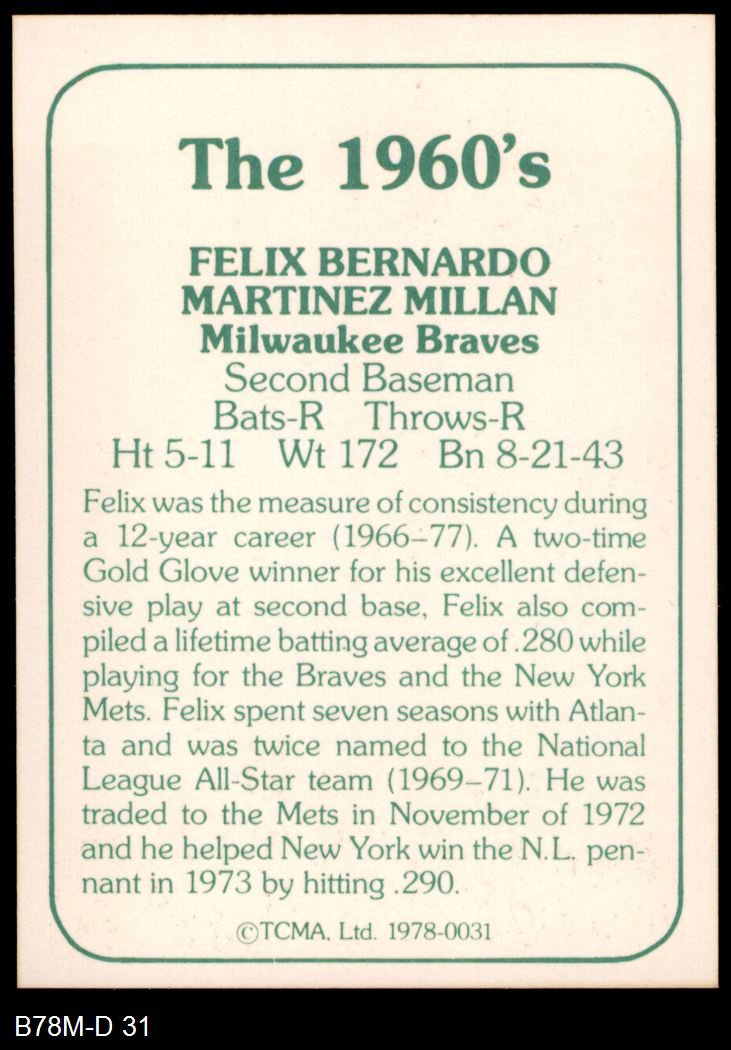 The 1960's

FELIX BERNARDO
MARTINEZ MILLAN
Milwaukee Braves
Second Baseman
Bats-R Throws-R
Ht 5-11 Wt 172 Bn 8-21-43

Felix was the measure of consistency during a 12-year career (1966-77). A two-time Gold Glove winner for his excellent defensive play at second base, Felix also compiled a lifetime batting average of .280 while playing for the Braves and the New York Mets. Felix spent seven seasons with Atlanta and was twice named to the National League All-Star team (1969-71). He was traded to the Mets in November of 1972 and he helped New York win the N.L. pennant in 1973 by hitting .290.

©TCMA, Ltd. 1978-0031

B78M-D 31